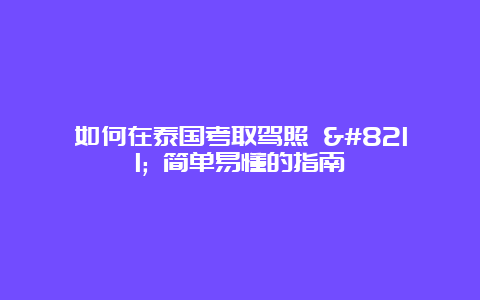 如何在泰国考取驾照 &#8211; 简单易懂的指南